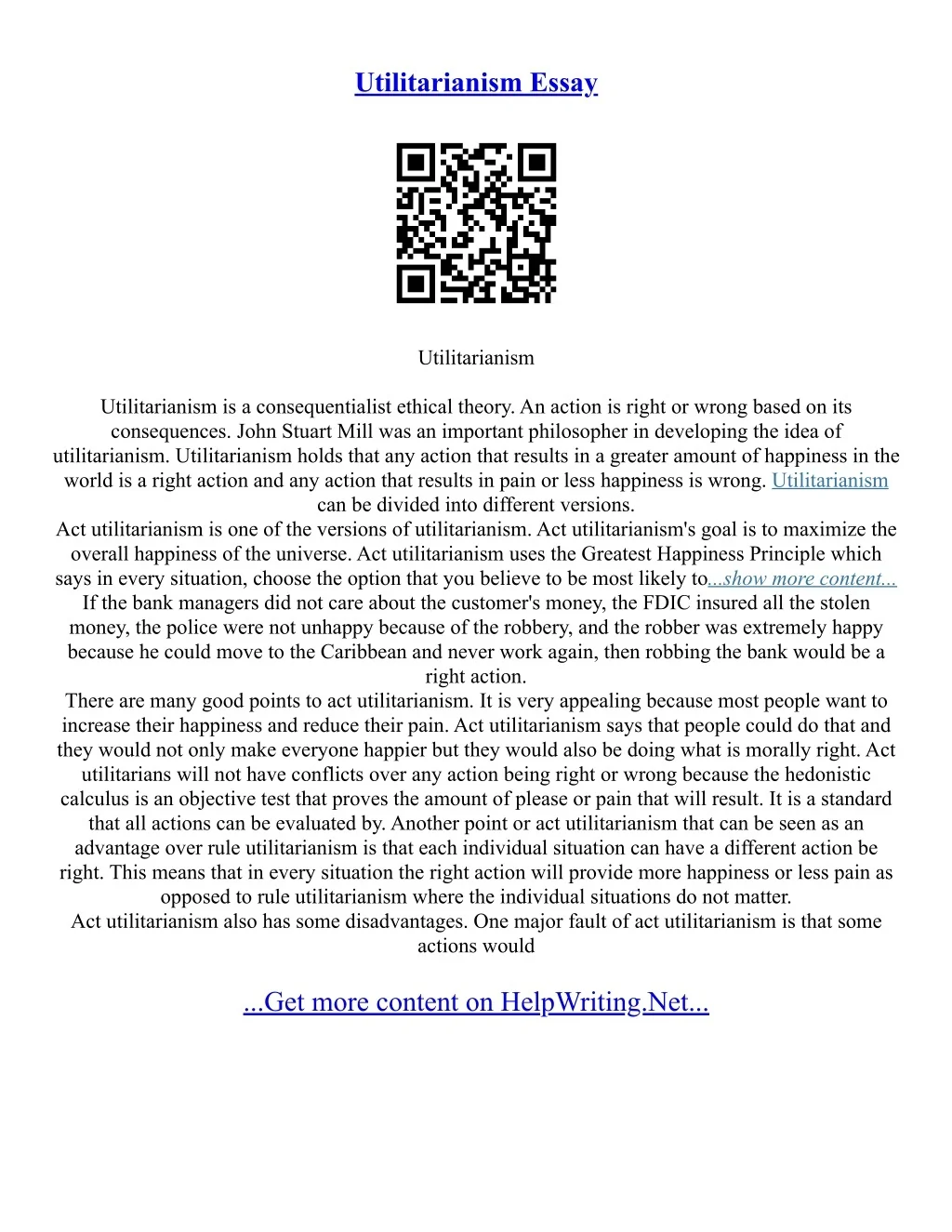 Utilitarianism Essay

Utilitarianism

Utilitarianism is a consequentialist ethical theory. An action is right or wrong based on its consequences. John Stuart Mill was an important philosopher in developing the idea of utilitarianism. Utilitarianism holds that any action that results in a greater amount of happiness in the world is a right action and any action that results in pain or less happiness is wrong. Utilitarianism can be divided into different versions.
Act utilitarianism is one of the versions of utilitarianism. Act utilitarianism's goal is to maximize the overall happiness of the universe. Act utilitarianism uses the Greatest Happiness Principle which says in every situation, choose the option that you believe to be most likely to...show more content...
If the bank managers did not care about the customer's money, the FDIC insured all the stolen money, the police were not unhappy because of the robbery, and the robber was extremely happy because he could move to the Caribbean and never work again, then robbing the bank would be a right action.
There are many good points to act utilitarianism. It is very appealing because most people want to increase their happiness and reduce their pain. Act utilitarianism says that people could do that and they would not only make everyone happier but they would also be doing what is morally right. Act utilitarians will not have conflicts over any action being right or wrong because the hedonistic calculus is an objective test that proves the amount of please or pain that will result. It is a standard that all actions can be evaluated by. Another point or act utilitarianism that can be seen as an advantage over rule utilitarianism is that each individual situation can have a different action be right. This means that in every situation the right action will provide more happiness or less pain as opposed to rule utilitarianism where the individual situations do not matter.
Act utilitarianism also has some disadvantages. One major fault of act utilitarianism is that some actions would

...Get more content on HelpWriting.Net...